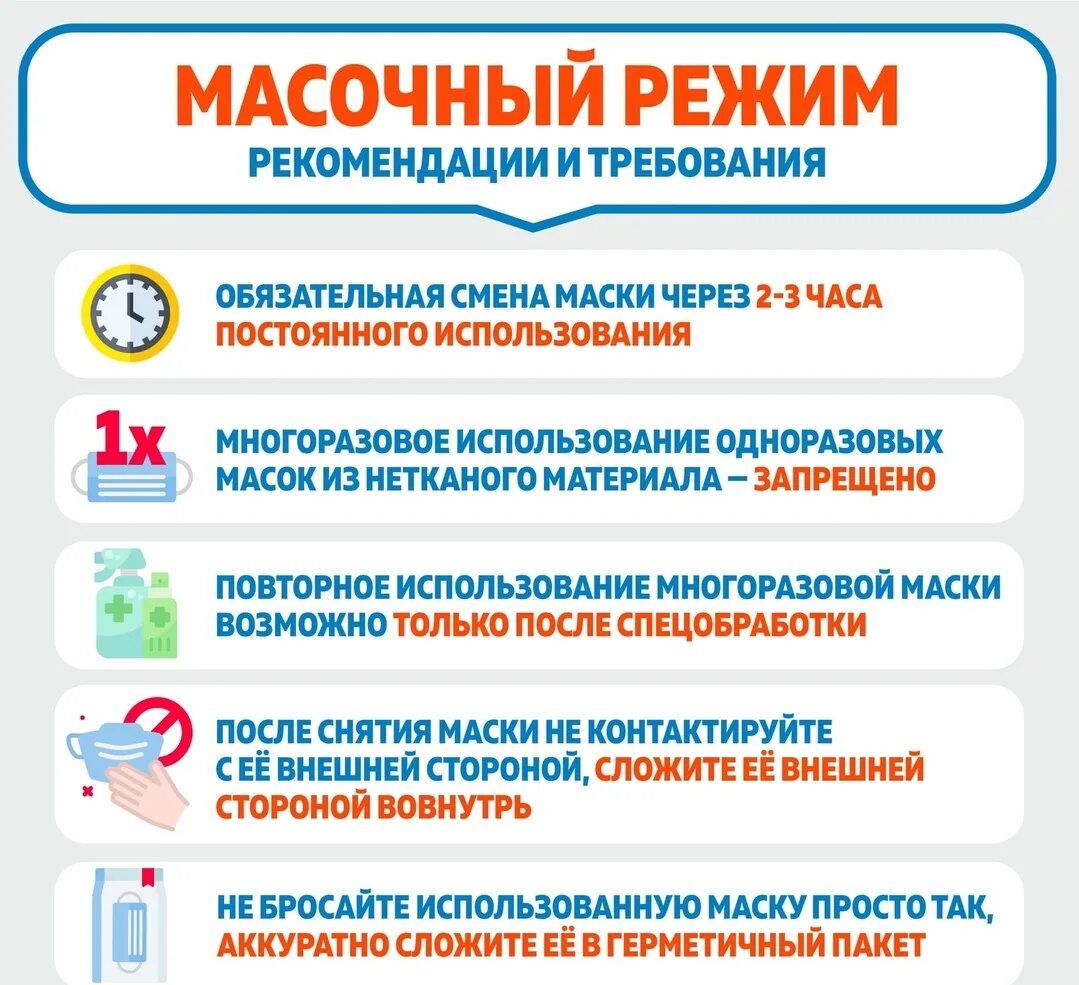 МАСОЧНЫЙ РЕЖИМ
РЕКОМЕНДАЦИИ И ТРЕБОВАНИЯ

ОБЯЗАТЕЛЬНАЯ СМЕНА МАСКИ ЧЕРЕЗ 2-3 ЧАСА ПОСТОЯННОГО ИСПОЛЬЗОВАНИЯ

1x

МНОГОРАЗОВОЕ ИСПОЛЬЗОВАНИЕ ОДНОРАЗОВЫХ МАСОК ИЗ НЕТКАНОГО МАТЕРИАЛА — ЗАПРЕЩЕНО

ПОВТОРНОЕ ИСПОЛЬЗОВАНИЕ МНОГОРАЗОВОЙ МАСКИ ВОЗМОЖНО ТОЛЬКО ПОСЛЕ СПЕЦОБРАБОТКИ

ПОСЛЕ СНЯТИЯ МАСКИ НЕ КОНТАКТИРУЙТЕ С ЕЁ ВНЕШНЕЙ СТОРОНОЙ, СЛОЖИТЕ ЕЁ ВНЕШНЕЙ СТОРОНОЙ ВОВНУТРЬ

НЕ БРОСАЙТЕ ИСПОЛЬЗОВАННУЮ МАСКУ ПРОСТО ТАК, АККУРАТНО СЛОЖИТЕ ЕЁ В ГЕРМЕТИЧНЫЙ ПАКЕТ